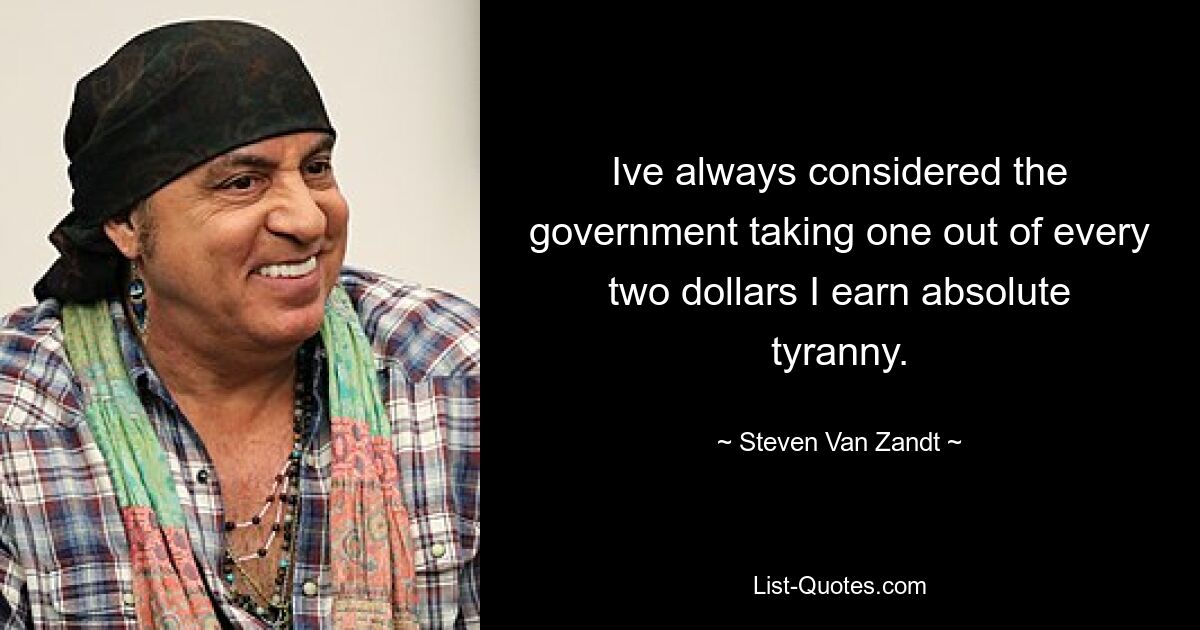 Ive always considered the government taking one out of every two dollars I earn absolute tyranny.

~ Steven Van Zandt ~

List-Quotes.com